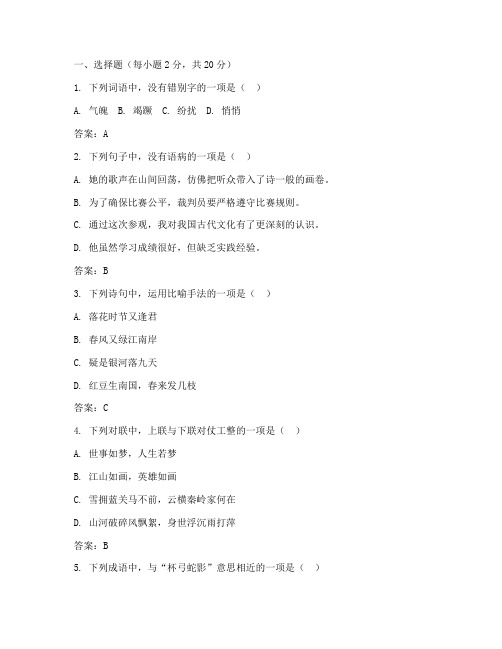 一、选择题（每小题 2 分，共 20 分）

1. 下列词语中，没有错别字的一项是（ ）

A. 气魄 B. 竭蹶 C. 纷扰 D. 悄悄

答案：A

2. 下列句子中，没有语病的一项是（ ）

A. 她的歌声在山间回荡，仿佛把听众带入了诗一般的画卷。

B. 为了确保比赛公平，裁判员要严格遵守比赛规则。

C. 通过这次参观，我对我国古代文化有了更深刻的认识。

D. 他虽然学习成绩很好，但缺乏实践经验。

答案：B

3. 下列诗句中，运用比喻手法的一项是（ ）

A. 落花时节又逢君

B. 春风又绿江南岸

C. 疑是银河落九天

D. 红豆生南国，春来发几枝

答案：C

4. 下列对联中，上联与下联对仗工整的一项是（ ）

A. 世事如梦，人生若梦

B. 江山如画，英雄如画

C. 雪拥蓝关马不前，云横秦岭家何在

D. 山河破碎风飘絮，身世浮沉雨打萍

答案：B

5. 下列成语中，与“杯弓蛇影”意思相近的一项是（ ）